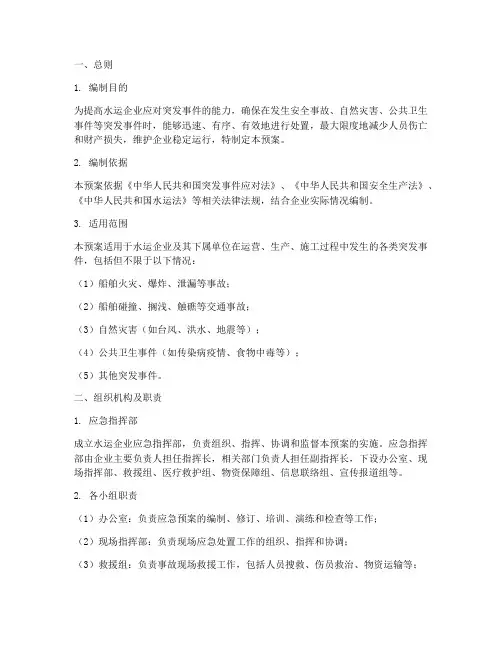 一、总则

1. 编制目的

为提高水运企业应对突发事件的能力，确保在发生安全事故、自然灾害、公共卫生事件等突发事件时，能够迅速、有序、有效地进行处置，最大限度地减少人员伤亡和财产损失，维护企业稳定运行，特制定本预案。

2. 编制依据

本预案依据《中华人民共和国突发事件应对法》、《中华人民共和国安全生产法》、《中华人民共和国水运法》等相关法律法规，结合企业实际情况编制。

3. 适用范围

本预案适用于水运企业及其下属单位在运营、生产、施工过程中发生的各类突发事件，包括但不限于以下情况：

（1）船舶火灾、爆炸、泄漏等事故；

（2）船舶碰撞、搁浅、触礁等交通事故；

（3）自然灾害（如台风、洪水、地震等）；

（4）公共卫生事件（如传染病疫情、食物中毒等）；

（5）其他突发事件。

二、组织机构及职责

1. 应急指挥部

成立水运企业应急指挥部，负责组织、指挥、协调和监督本预案的实施。应急指挥部由企业主要负责人担任指挥长，相关部门负责人担任副指挥长，下设办公室、现场指挥部、救援组、医疗救护组、物资保障组、信息联络组、宣传报道组等。

2. 各小组职责

（1）办公室：负责应急预案的编制、修订、培训、演练和检查等工作；

（2）现场指挥部：负责现场应急处置工作的组织、指挥和协调；

（3）救援组：负责事故现场救援工作，包括人员搜救、伤员救治、物资运输等；